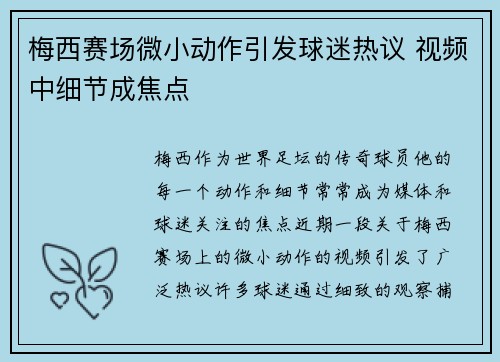 梅西赛场微小动作引发球迷热议 视频中细节成焦点

梅西作为世界足坛的传奇球员他的每一个动作和细节常常成为媒体和球迷关注的焦点近期一段关于梅西赛场上的微小动作的视频引发了广泛热议许多球迷通过细致的观察捕